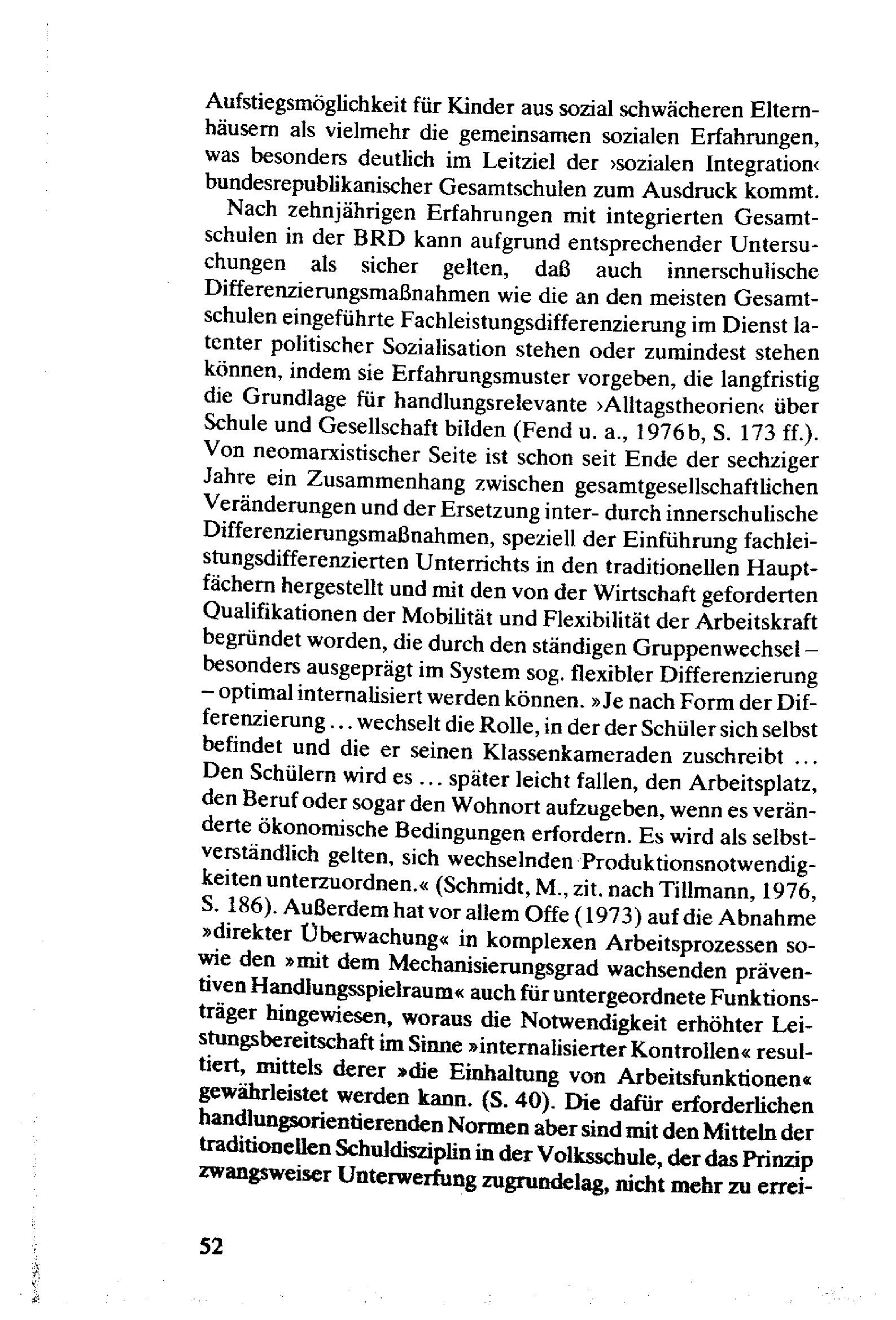 Aufstiegsmöglichkeit für Kinder aus sozial schwächeren Elternhäusern als vielmehr die gemeinsamen sozialen Erfahrungen, was besonders deutlich im Leitziel der ›sozialen Integration‹ bundesrepublikanischer Gesamtschulen zum Ausdruck kommt.

Nach zehnjährigen Erfahrungen mit integrierten Gesamtschulen in der BRD kann aufgrund entsprechender Untersuchungen als sicher gelten, daß auch innerschulische Differenzierungsmaßnahmen wie die an den meisten Gesamtschulen eingeführte Fachleistungsdifferenzierung im Dienst latenter politischer Sozialisation stehen oder zumindest stehen können, indem sie Erfahrungsmuster vorgeben, die langfristig die Grundlage für handlungsrelevante ›Alltagstheorien‹ über Schule und Gesellschaft bilden (Fend u. a., 1976b, S. 173 ff.). Von neomarxistischer Seite ist schon seit Ende der sechziger Jahre ein Zusammenhang zwischen gesamtgesellschaftlichen Veränderungen und der Ersetzung inter- durch innerschulische Differenzierungsmaßnahmen, speziell der Einführung fachleistungsdifferenzierten Unterrichts in den traditionellen Hauptfächern hergestellt und mit den von der Wirtschaft geforderten Qualifikationen der Mobilität und Flexibilität der Arbeitskraft begründet worden, die durch den ständigen Gruppenwechsel – besonders ausgeprägt im System sog. flexibler Differenzierung – optimal internalisiert werden können. »Je nach Form der Differenzierung ... wechselt die Rolle, in der der Schüler sich selbst befindet und die er seinen Klassenkameraden zuschreibt ... Den Schülern wird es ... später leicht fallen, den Arbeitsplatz, den Beruf oder sogar den Wohnort aufzugeben, wenn es veränderte ökonomische Bedingungen erfordern. Es wird als selbstverständlich gelten, sich wechselnden Produktionsnotwendigkeiten unterzuordnen.« (Schmidt, M., zit. nach Tillmann, 1976, S. 186). Außerdem hat vor allem Offe (1973) auf die Abnahme »direkter Überwachung« in komplexen Arbeitsprozessen sowie den »mit dem Mechanisierungsgrad wachsenden präventiven Handlungsspielraum« auch für untergeordnete Funktionsträger hingewiesen, woraus die Notwendigkeit erhöhter Leistungsbereitschaft im Sinne »internalisierter Kontrollen« resultiert, mittels derer »die Einhaltung von Arbeitsfunktionen« gewährleistet werden kann. (S. 40). Die dafür erforderlichen handlungsorientierenden Normen aber sind mit den Mitteln der traditionellen Schuldisziplin in der Volksschule, der das Prinzip zwangsweiser Unterwerfung zugrundelag, nicht mehr zu errei-

52